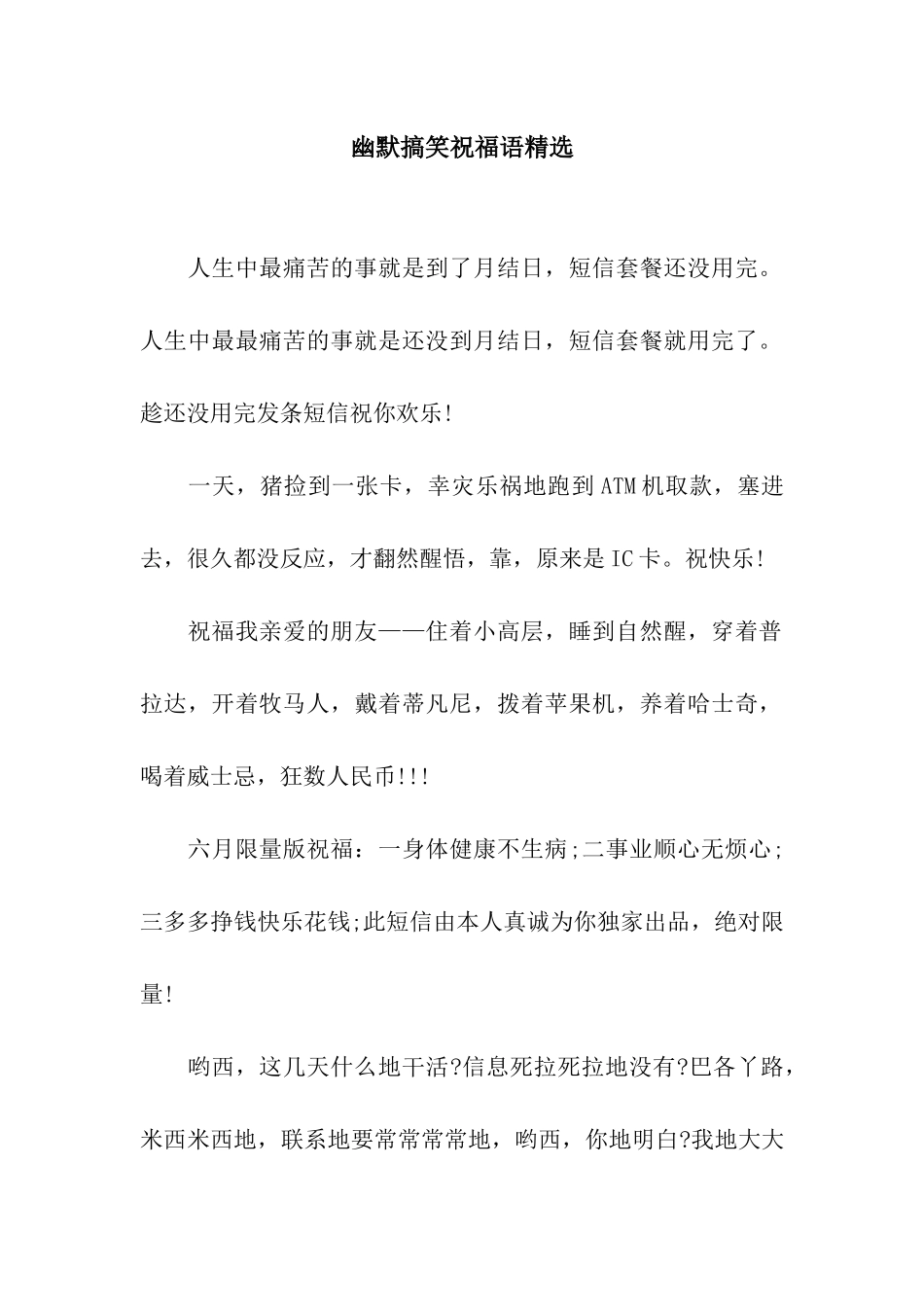 幽默搞笑祝福语精选

人生中最痛苦的事就是到了月结日，短信套餐还没用完。人生中最最痛苦的事就是还没到月结日，短信套餐就用完了。趁还没用完发条短信祝你欢乐!

一天，猪捡到一张卡，幸灾乐祸地跑到ATM机取款，塞进去，很久都没反应，才翻然醒悟，靠，原来是IC卡。祝快乐!

祝福我亲爱的朋友——住着小高层，睡到自然醒，穿着普拉达，开着牧马人，戴着蒂凡尼，拨着苹果机，养着哈士奇，喝着威士忌，狂数人民币!!!

六月限量版祝福：一身体健康不生病;二事业顺心无烦心;三多多挣钱快乐花钱;此短信由本人真诚为你独家出品，绝对限量!

哟西，这几天什么地干活?信息死拉死拉地没有?巴各丫路，米西米西地，联系地要常常常常地，哟西，你地明白?我地大大